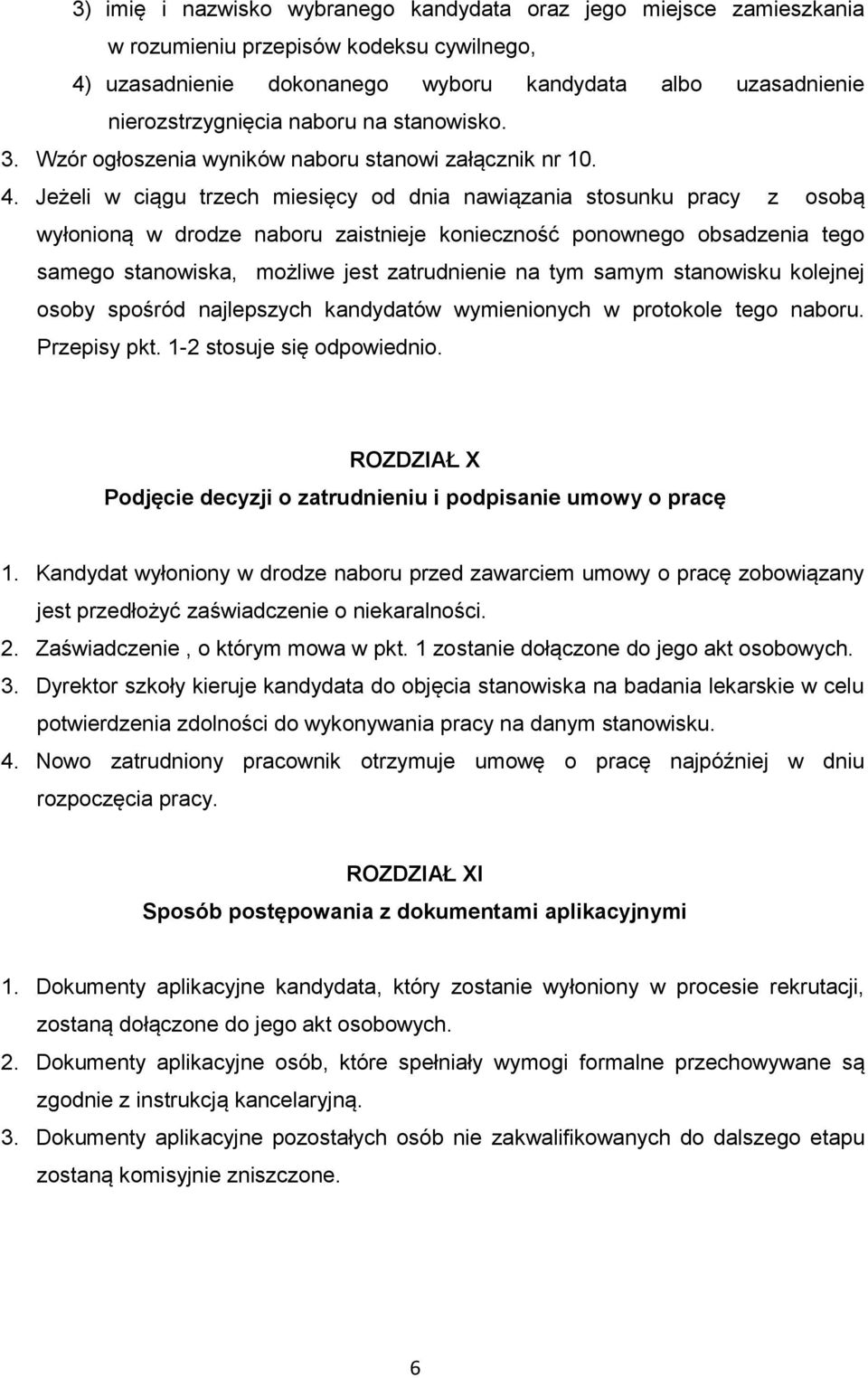 3) imię i nazwisko wybranego kandydata oraz jego miejsce zamieszkania w rozumieniu przepisów kodeksu cywilnego,

4) uzasadnienie dokonanego wyboru kandydata albo uzasadnienie nierozstrzygnięcia naboru na stanowisko.

3. Wzór ogłoszenia wyników naboru stanowi załącznik nr 10.

4. Jeżeli w ciągu trzech miesięcy od dnia nawiązania stosunku pracy z osobą wyłonioną w drodze naboru zaistnieje konieczność ponownego obsadzenia tego samego stanowiska, możliwe jest zatrudnienie na tym samym stanowisku kolejnej osoby spośród najlepszych kandydatów wymienionych w protokole tego naboru. Przepisy pkt. 1-2 stosuje się odpowiednio.

ROZDZIAŁ X
Podjęcie decyzji o zatrudnieniu i podpisanie umowy o pracę

1. Kandydat wyłoniony w drodze naboru przed zawarciem umowy o pracę zobowiązany jest przedłożyć zaświadczenie o niekaralności.

2. Zaświadczenie , o którym mowa w pkt. 1 zostanie dołączone do jego akt osobowych.

3. Dyrektor szkoły kieruje kandydata do objęcia stanowiska na badania lekarskie w celu potwierdzenia zdolności do wykonywania pracy na danym stanowisku.

4. Nowo zatrudniony pracownik otrzymuje umowę o pracę najpóźniej w dniu rozpoczęcia pracy.

ROZDZIAŁ XI
Sposób postępowania z dokumentami aplikacyjnymi

1. Dokumenty aplikacyjne kandydata, który zostanie wyłoniony w procesie rekrutacji, zostaną dołączone do jego akt osobowych.

2. Dokumenty aplikacyjne osób, które spełniały wymogi formalne przechowywane są zgodnie z instrukcją kancelaryjną.

3. Dokumenty aplikacyjne pozostałych osób nie zakwalifikowanych do dalszego etapu zostaną komisyjnie zniszczone.

6